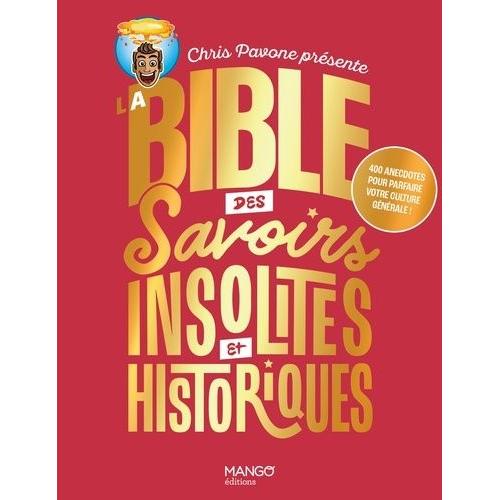 Chris Pavone présente

LA BIBLE DES Savoirs INSOLITES ET HISTORIQUES

400 ANECDOTES POUR PARFAIRE VOTRE CULTURE GÉNÉRALE !

MANGO éditions